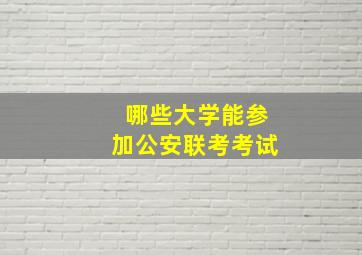 哪些大学能参加公安联考考试